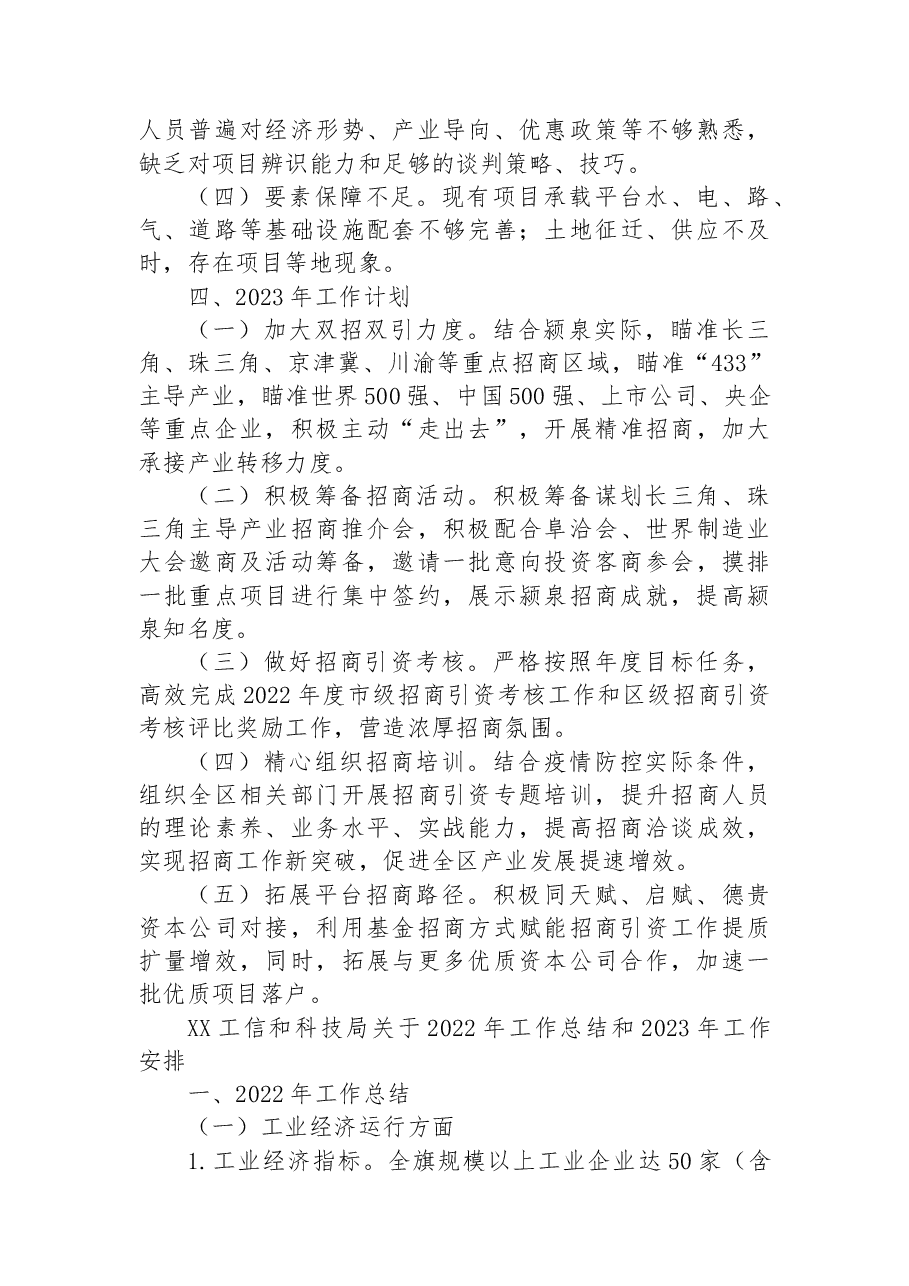 人员普遍对经济形势、产业导向、优惠政策等不够熟悉，缺乏对项目辨识能力和足够的谈判策略、技巧。

（四）要素保障不足。现有项目承载平台水、电、路、气、道路等基础设施配套不够完善；土地征迁、供应不及时，存在项目等地现象。

四、2023年工作计划

（一）加大双招双引力度。结合颍泉实际，瞄准长三角、珠三角、京津冀、川渝等重点招商区域，瞄准“433”主导产业，瞄准世界500强、中国500强、上市公司、央企等重点企业，积极主动“走出去”，开展精准招商，加大承接产业转移力度。

（二）积极筹备招商活动。积极筹备谋划长三角、珠三角主导产业招商推介会，积极配合阜洽会、世界制造业大会邀商及活动筹备，邀请一批意向投资客商参会，摸排一批重点项目进行集中签约，展示颍泉招商成就，提高颍泉知名度。

（三）做好招商引资考核。严格按照年度目标任务，高效完成2022年度市级招商引资考核工作和区级招商引资考核评比奖励工作，营造浓厚招商氛围。

（四）精心组织招商培训。结合疫情防控实际条件，组织全区相关部门开展招商引资专题培训，提升招商人员的理论素养、业务水平、实战能力，提高招商洽谈成效，实现招商工作新突破，促进全区产业发展提速增效。

（五）拓展平台招商路径。积极同天赋、启赋、德贵资本公司对接，利用基金招商方式赋能招商引资工作提质扩量增效，同时，拓展与更多优质资本公司合作，加速一批优质项目落户。

XX工信和科技局关于2022年工作总结和2023年工作安排

一、2022年工作总结

（一）工业经济运行方面

1.工业经济指标。全旗规模以上工业企业达50家（含